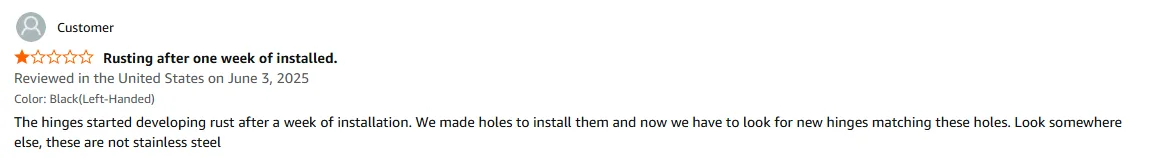 Customer

Rusting after one week of installed.

Reviewed in the United States on June 3, 2025

Color: Black(Left-Handed)

The hinges started developing rust after a week of installation. We made holes to install them and now we have to look for new hinges matching these holes. Look somewhere else, these are not stainless steel